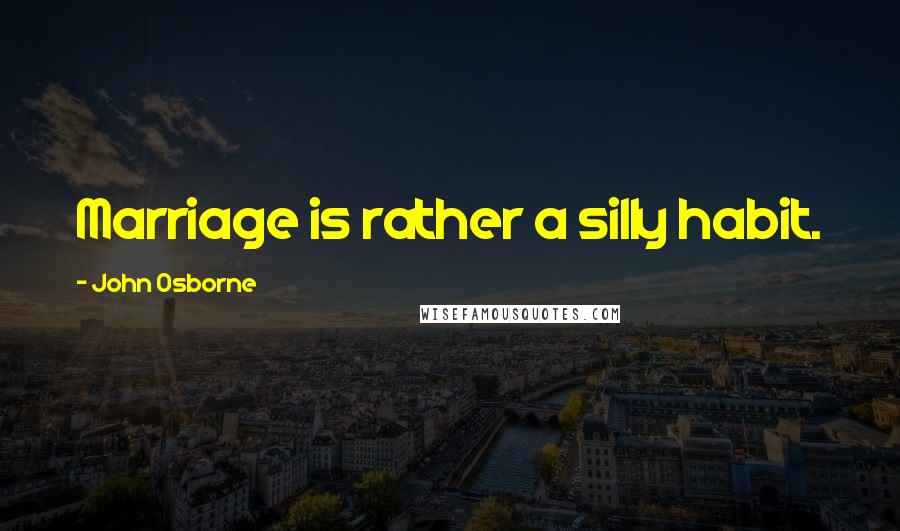 Marriage is rather a silly habit.

- John Osborne

WISEFAMOUSQUOTES.COM